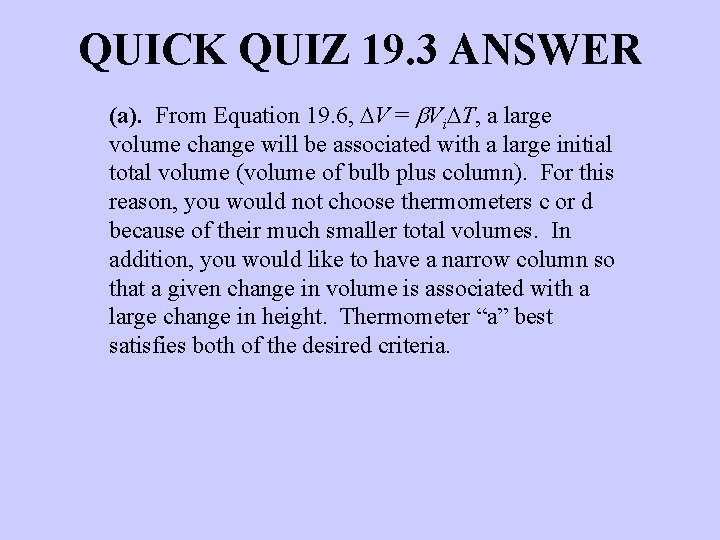 QUICK QUIZ 19.3 ANSWER

(a). From Equation 19.6, $\Delta V = \beta V_i \Delta T$, a large volume change will be associated with a large initial total volume (volume of bulb plus column). For this reason, you would not choose thermometers c or d because of their much smaller total volumes. In addition, you would like to have a narrow column so that a given change in volume is associated with a large change in height. Thermometer “a” best satisfies both of the desired criteria.